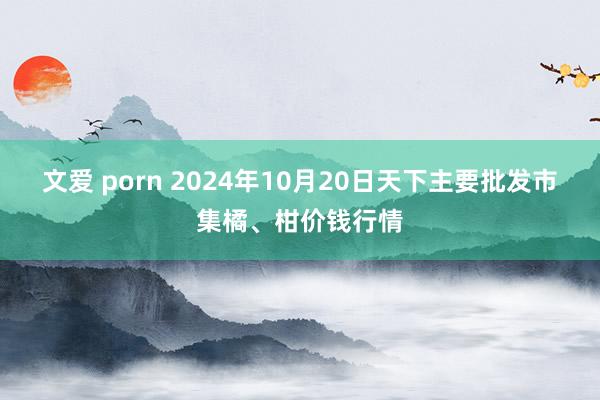 文爱 porn 2024年10月20日天下主要批发市集橘、柑价钱行情